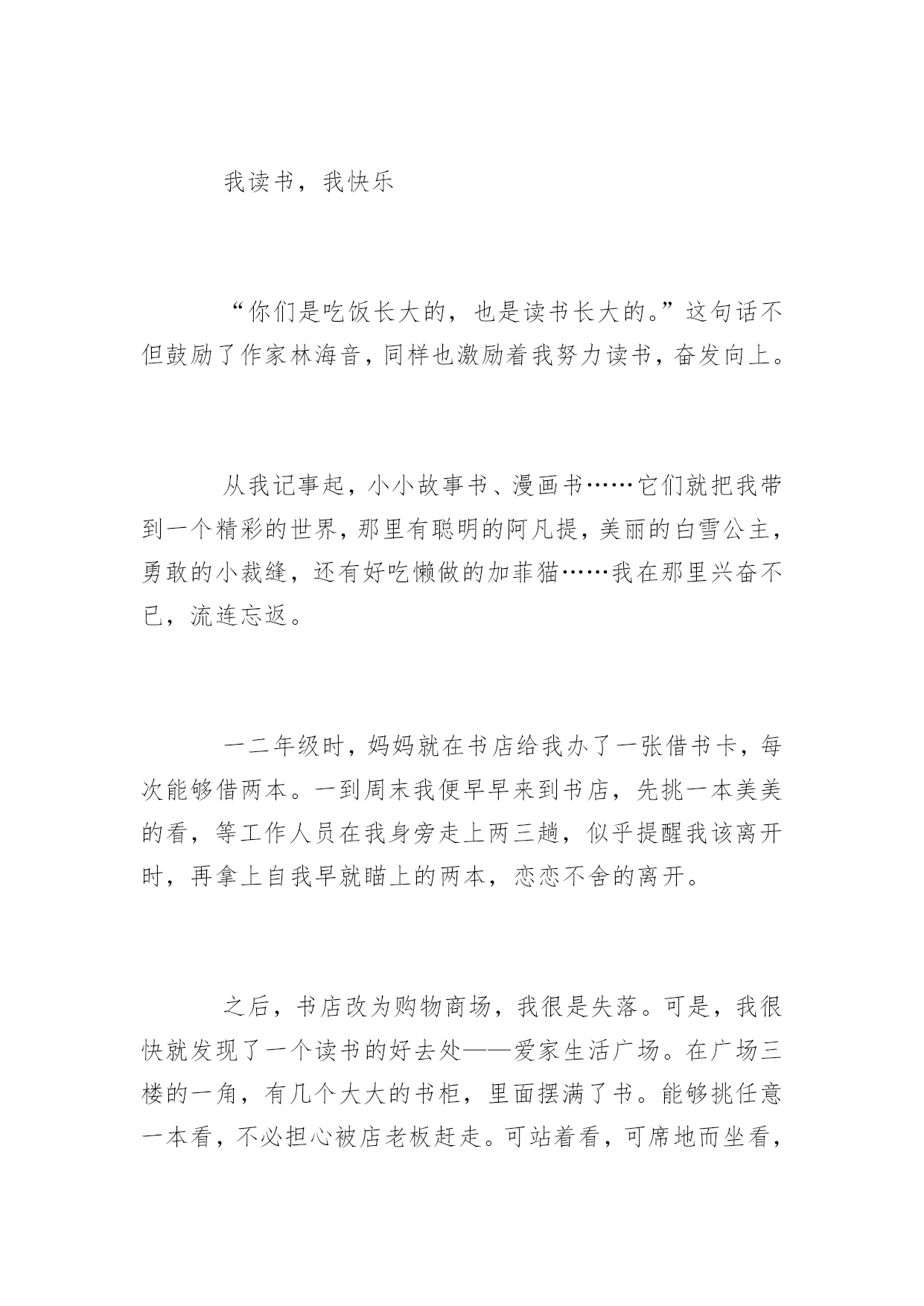 我读书，我快乐

“你们是吃饭长大的，也是读书长大的。”这句话不但鼓励了作家林海音，同样也激励着我努力读书，奋发向上。

从我记事起，小小故事书、漫画书……它们就把我带到一个精彩的世界，那里有聪明的阿凡提，美丽的白雪公主，勇敢的小裁缝，还有好吃懒做的加菲猫……我在那里兴奋不已，流连忘返。

一二年级时，妈妈就在书店给我办了一张借书卡，每次能够借两本。一到周末我便早早来到书店，先挑一本美美的看，等工作人员在我身旁走上两三趟，似乎提醒我该离开时，再拿上自我早就瞄上的两本，恋恋不舍的离开。

之后，书店改为购物商场，我很是失落。可是，我很快就发现了一个读书的好去处——爱家生活广场。在广场三楼的一角，有几个大大的书柜，里面摆满了书。能够挑任意一本看，不必担心被店老板赶走。可站着看，可席地而坐看，